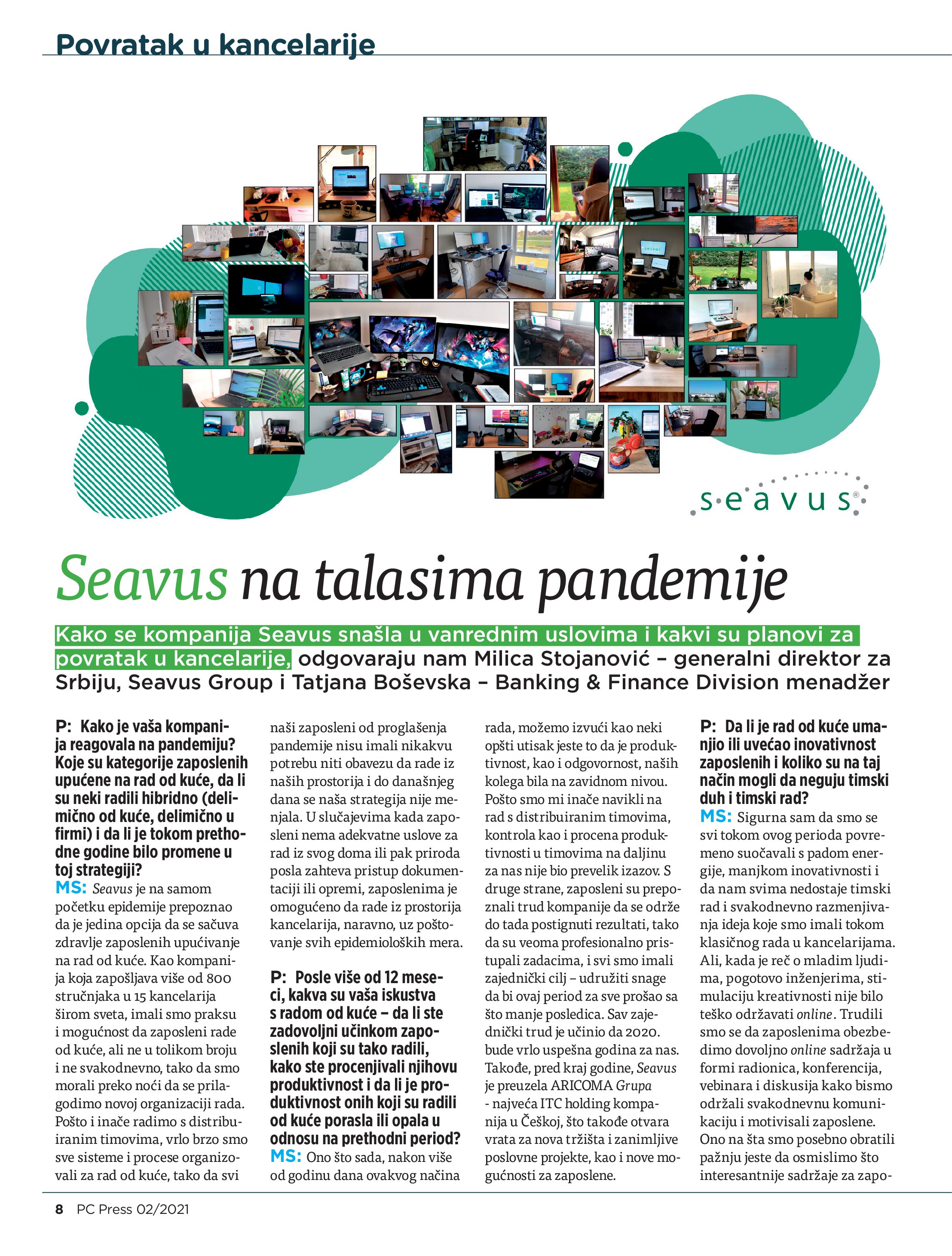 Povratak u kancelarije

seavus®

Seavus na talasima pandemije

Kako se kompanija Seavus snašla u vanrednim uslovima i kakvi su planovi za povratak u kancelarije, odgovaraju nam Milica Stojanović – generalni direktor za Srbiju, Seavus Group i Tatjana Boševska – Banking & Finance Division menadžer

P: Kako je vaša kompanija reagovala na pandemiju? Koje su kategorije zaposlenih upućene na rad od kuće, da li su neki radili hibridno (delimično od kuće, delimično u firmi) i da li je tokom prethodne godine bilo promene u toj strategiji?
MS: Seavus je na samom početku epidemije prepoznao da je jedina opcija da se sačuva zdravlje zaposlenih upućivanje na rad od kuće. Kao kompanija koja zapošljava više od 800 stručnjaka u 15 kancelarija širom sveta, imali smo praksu i mogućnost da zaposleni rade od kuće, ali ne u tolikom broju i ne svakodnevno, tako da smo morali preko noći da se prilagodimo novoj organizaciji rada. Pošto i inače radimo s distribuiranim timovima, vrlo brzo smo sve sisteme i procese organizovali za rad od kuće, tako da svi naši zaposleni od proglašenja pandemije nisu imali nikakvu potrebu niti obavezu da rade iz naših prostorija i do današnjeg dana se naša strategija nije menjala. U slučajevima kada zaposleni nema adekvatne uslove za rad iz svog doma ili pak priroda posla zahteva pristup dokumentaciji ili opremi, zaposlenima je omogućeno da rade iz prostorija kancelarija, naravno, uz poštovanje svih epidemioloških mera.

P: Posle više od 12 meseci, kakva su vaša iskustva s radom od kuće – da li ste zadovoljni učinkom zaposlenih koji su tako radili, kako ste procenjivali njihovu produktivnost i da li je produktivnost onih koji su radili od kuće porasla ili opala u odnosu na prethodni period?
MS: Ono što sada, nakon više od godinu dana ovakvog načina rada, možemo izvući kao neki opšti utisak jeste to da je produktivnost, kao i odgovornost, naših kolega bila na zavidnom nivou. Pošto smo mi inače navikli na rad s distribuiranim timovima, kontrola kao i procena produktivnosti u timovima na daljinu za nas nije bio prevelik izazov. S druge strane, zaposleni su prepoznali trud kompanije da se održe do tada postignuti rezultati, tako da su veoma profesionalno pristupali zadacima, i svi smo imali zajednički cilj – udružiti snage da bi ovaj period za sve prošao sa što manje posledica. Sav zajednički trud je učinio da 2020. bude vrlo uspešna godina za nas. Takođe, pred kraj godine, Seavus je preuzela ARICOMA Grupa - najveća ITC holding kompanija u Češkoj, što takođe otvara vrata za nova tržišta i zanimljive poslovne projekte, kao i nove mogućnosti za zaposlene.

P: Da li je rad od kuće umanjio ili uvećao inovativnost zaposlenih i koliko su na taj način mogli da neguju timski duh i timski rad?
MS: Sigurna sam da smo se svi tokom ovog perioda povremeno suočavali s padom energije, manjkom inovativnosti i da nam svima nedostaje timski rad i svakodnevno razmenjivanja ideja koje smo imali tokom klasičnog rada u kancelarijama. Ali, kada je reč o mladim ljudima, pogotovo inženjerima, stimulaciju kreativnosti nije bilo teško održavati online. Trudili smo se da zaposlenima obezbedimo dovoljno online sadržaja u formi radionica, konferencija, vebinara i diskusija kako bismo održali svakodnevnu komunikaciju i motivisali zaposlene. Ono na šta smo posebno obratili pažnju jeste da osmislimo što interesantnije sadržaje za zapo-

8 PC Press 02/2021